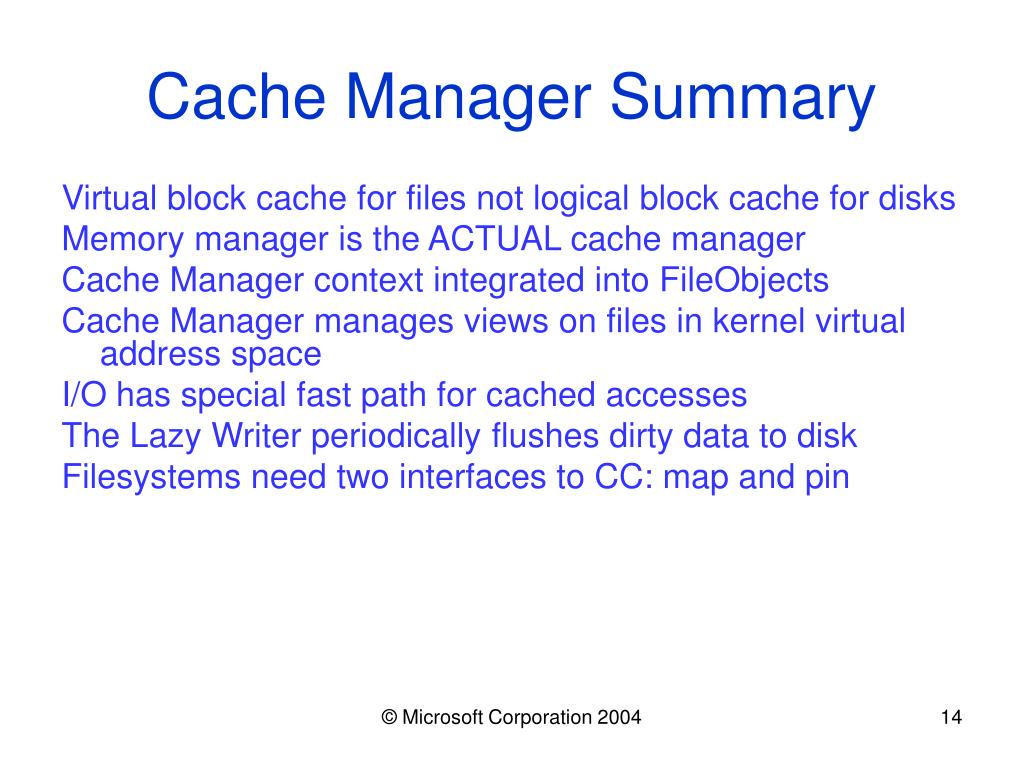 Cache Manager Summary

Virtual block cache for files not logical block cache for disks

Memory manager is the ACTUAL cache manager

Cache Manager context integrated into FileObjects

Cache Manager manages views on files in kernel virtual address space

I/O has special fast path for cached accesses

The Lazy Writer periodically flushes dirty data to disk

Filesystems need two interfaces to CC: map and pin

© Microsoft Corporation 2004

14